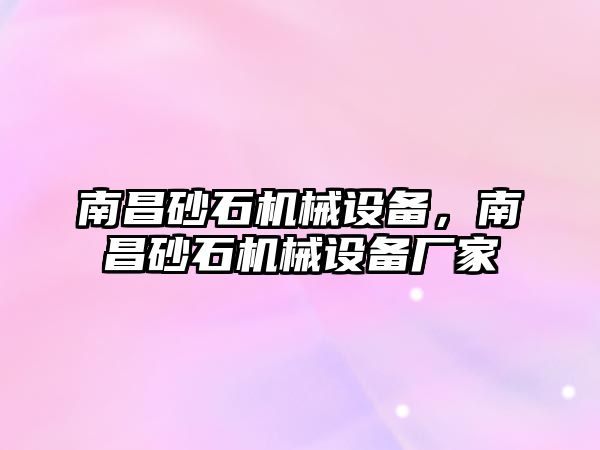 南昌砂石机械设备，南昌砂石机械设备厂家